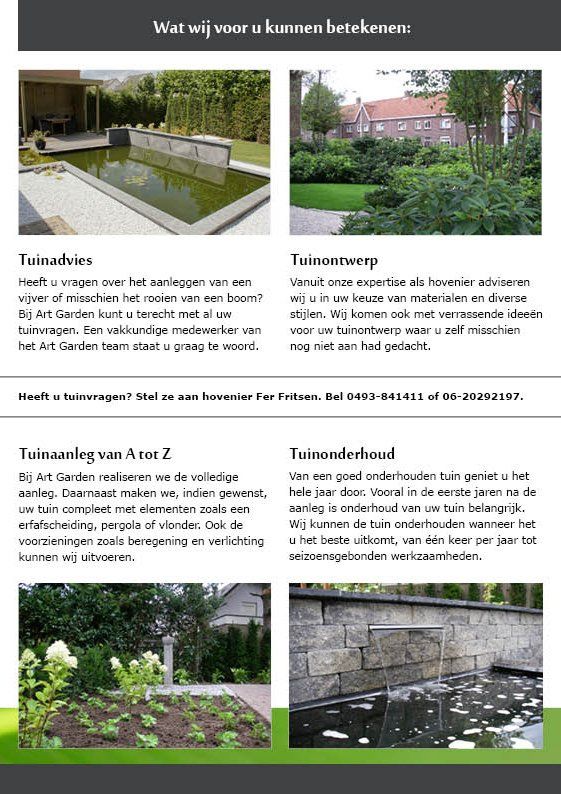 Wat wij voor u kunnen betekenen:

Tuinadvies

Heeft u vragen over het aanleggen van een vijver of misschien het rooien van een boom? Bij Art Garden kunt u terecht met al uw tuinvragen. Een vakkundige medewerker van het Art Garden team staat u graag te woord.

Tuinontwerp

Vanuit onze expertise als hovenier adviseren wij u in uw keuze van materialen en diverse stijlen. Wij komen ook met verrassende ideeën voor uw tuinontwerp waar u zelf misschien nog niet aan had gedacht.

Heeft u tuinvragen? Stel ze aan hovenier Fer Fritsen. Bel 0493-841411 of 06-20292197.

Tuinaanleg van A tot Z

Bij Art Garden realiseren we de volledige aanleg. Daarnaast maken we, indien gewenst, uw tuin compleet met elementen zoals een erfafscheiding, pergola of vlonder. Ook de voorzieningen zoals beregening en verlichting kunnen wij uitvoeren.

Tuinonderhoud

Van een goed onderhouden tuin geniet u het hele jaar door. Vooral in de eerste jaren na de aanleg is onderhoud van uw tuin belangrijk. Wij kunnen de tuin onderhouden wanneer het u het beste uitkomt, van één keer per jaar tot seizoensgebonden werkzaamheden.